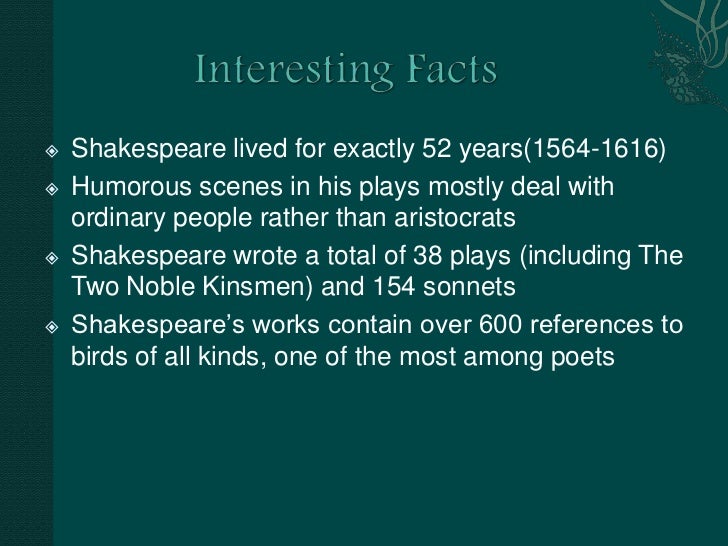 Interesting Facts

• Shakespeare lived for exactly 52 years(1564-1616)
• Humorous scenes in his plays mostly deal with ordinary people rather than aristocrats
• Shakespeare wrote a total of 38 plays (including The Two Noble Kinsmen) and 154 sonnets
• Shakespeare's works contain over 600 references to birds of all kinds, one of the most among poets